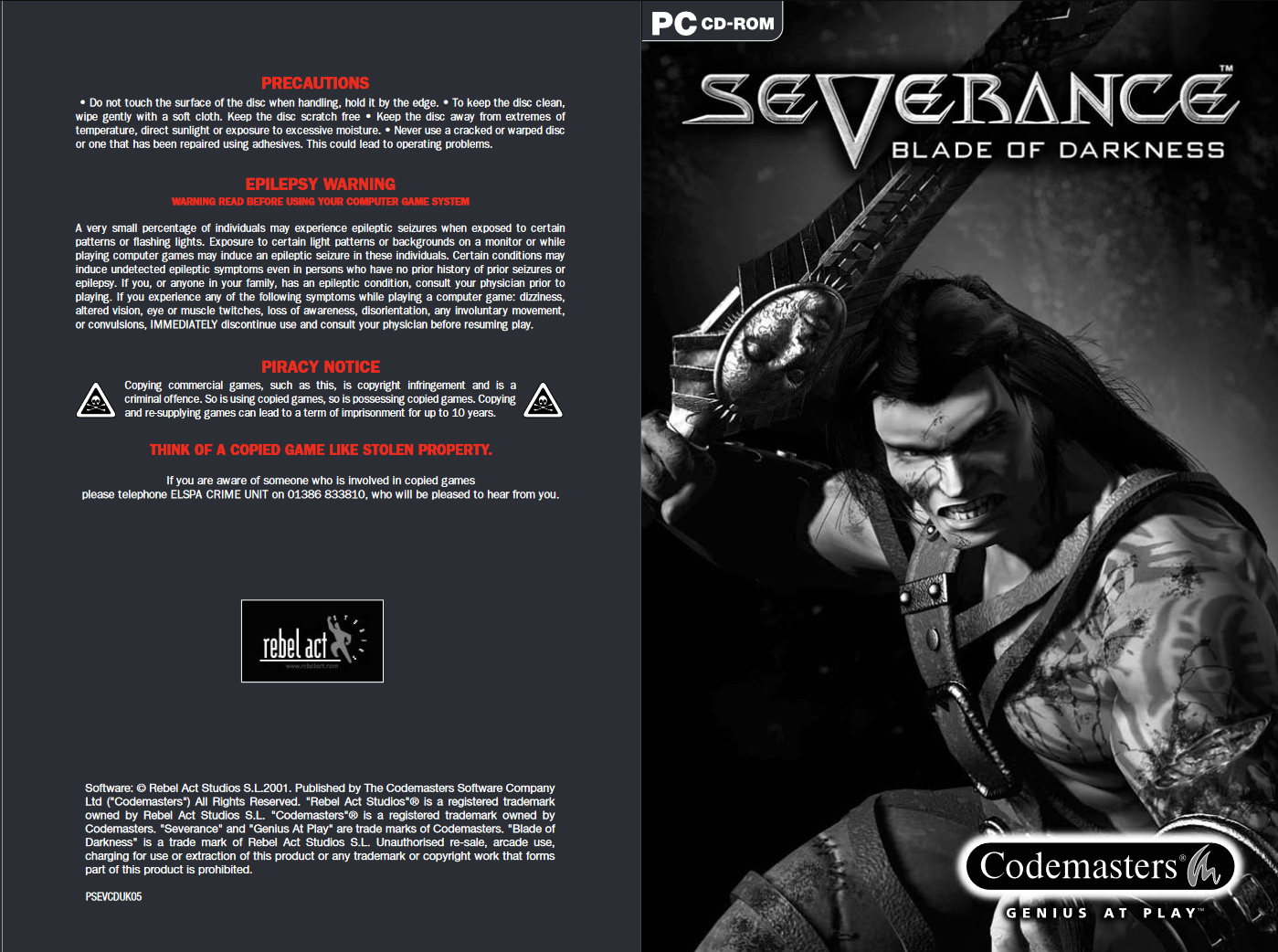 PRECAUTIONS

• Do not touch the surface of the disc when handling, hold it by the edge. • To keep the disc clean, wipe gently with a soft cloth. Keep the disc scratch free • Keep the disc away from extremes of temperature, direct sunlight or exposure to excessive moisture. • Never use a cracked or warped disc or one that has been repaired using adhesives. This could lead to operating problems.

EPILEPSY WARNING

WARNING READ BEFORE USING YOUR COMPUTER GAME SYSTEM

A very small percentage of individuals may experience epileptic seizures when exposed to certain patterns or flashing lights. Exposure to certain light patterns or backgrounds on a monitor or while playing computer games may induce an epileptic seizure in these individuals. Certain conditions may induce undetected epileptic symptoms even in persons who have no prior history of prior seizures or epilepsy. If you, or anyone in your family, has an epileptic condition, consult your physician prior to playing. If you experience any of the following symptoms while playing a computer game: dizziness, altered vision, eye or muscle twitches, loss of awareness, disorientation, any involuntary movement, or convulsions, IMMEDIATELY discontinue use and consult your physician before resuming play.

PIRACY NOTICE

Copying commercial games, such as this, is copyright infringement and is a criminal offence. So is using copied games, so is possessing copied games. Copying and re-supplying games can lead to a term of imprisonment for up to 10 years.

THINK OF A COPIED GAME LIKE STOLEN PROPERTY.

If you are aware of someone who is involved in copied games
please telephone ELSPA CRIME UNIT on 01386 833810, who will be pleased to hear from you.

rebel act

Software: © Rebel Act Studios S.L.2001. Published by The Codemasters Software Company Ltd ("Codemasters") All Rights Reserved. "Rebel Act Studios"® is a registered trademark owned by Rebel Act Studios S.L. "Codemasters"® is a registered trademark owned by Codemasters. "Severance" and "Genius At Play" are trade marks of Codemasters. "Blade of Darkness" is a trade mark of Rebel Act Studios S.L. Unauthorised re-sale, arcade use, charging for use or extraction of this product or any trademark or copyright work that forms part of this product is prohibited.

PSEVCDUK05

PC CD-ROM

SEVERANCE™

BLADE OF DARKNESS

Codemasters®

GENIUS AT PLAY™